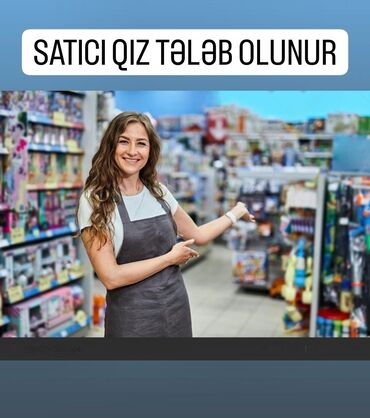 SATICI QIZ TƏLƏB OLUNUR